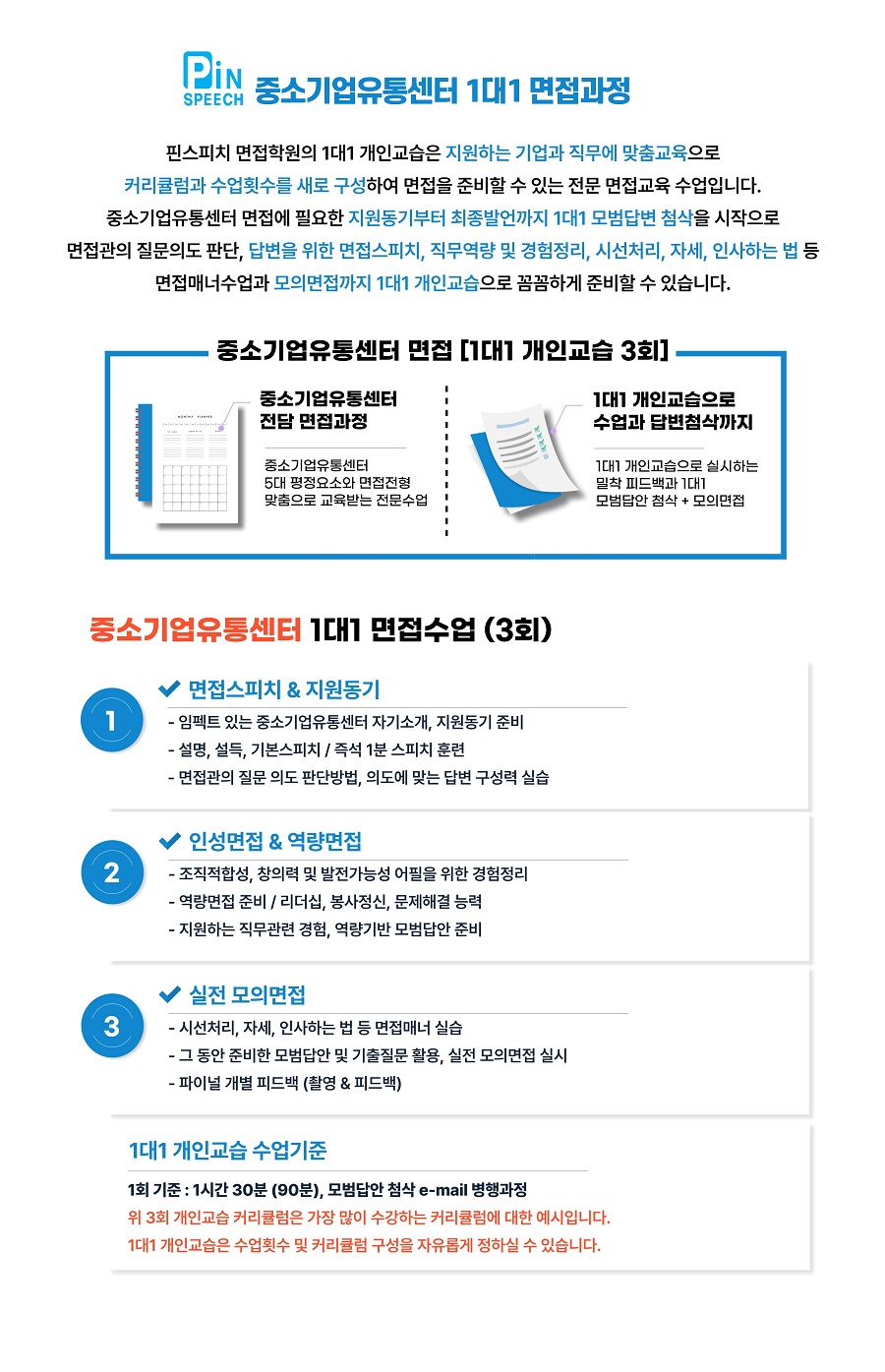 PIN SPEECH 중소기업유통센터 1대1 면접과정

핀스피치 면접학원의 1대1 개인교습은 지원하는 기업과 직무에 맞춤교육으로 커리큘럼과 수업횟수를 새로 구성하여 면접을 준비할 수 있는 전문 면접교육 수업입니다. 중소기업유통센터 면접에 필요한 지원동기부터 최종발언까지 1대1 모범답변 첨삭을 시작으로 면접관의 질문의도 판단, 답변을 위한 면접스피치, 직무역량 및 경험정리, 시선처리, 자세, 인사하는 법 등 면접매너수업과 모의면접까지 1대1 개인교습으로 꼼꼼하게 준비할 수 있습니다.

중소기업유통센터 면접 [1대1 개인교습 3회]

MONTHLY PLANNER

중소기업유통센터 전담 면접과정

중소기업유통센터 5대 평정요소와 면접전형 맞춤으로 교육받는 전문수업

1대1 개인교습으로 수업과 답변첨삭까지

1대1 개인교습으로 실시하는 밀착 피드백과 1대1 모범답안 첨삭 + 모의면접

중소기업유통센터 1대1 면접수업 (3회)

1
면접스피치 & 지원동기
- 임팩트 있는 중소기업유통센터 자기소개, 지원동기 준비
- 설명, 설득, 기본스피치 / 즉석 1분 스피치 훈련
- 면접관의 질문 의도 판단방법, 의도에 맞는 답변 구성력 실습

2
인성면접 & 역량면접
- 조직적합성, 창의력 및 발전가능성 어필을 위한 경험정리
- 역량면접 준비 / 리더십, 봉사정신, 문제해결 능력
- 지원하는 직무관련 경험, 역량기반 모범답안 준비

3
실전 모의면접
- 시선처리, 자세, 인사하는 법 등 면접매너 실습
- 그 동안 준비한 모범답안 및 기출질문 활용, 실전 모의면접 실시
- 파이널 개별 피드백 (촬영 & 피드백)

1대1 개인교습 수업기준
1회 기준 : 1시간 30분 (90분), 모범답안 첨삭 e-mail 병행과정
위 3회 개인교습 커리큘럼은 가장 많이 수강하는 커리큘럼에 대한 예시입니다.
1대1 개인교습은 수업횟수 및 커리큘럼 구성을 자유롭게 정하실 수 있습니다.